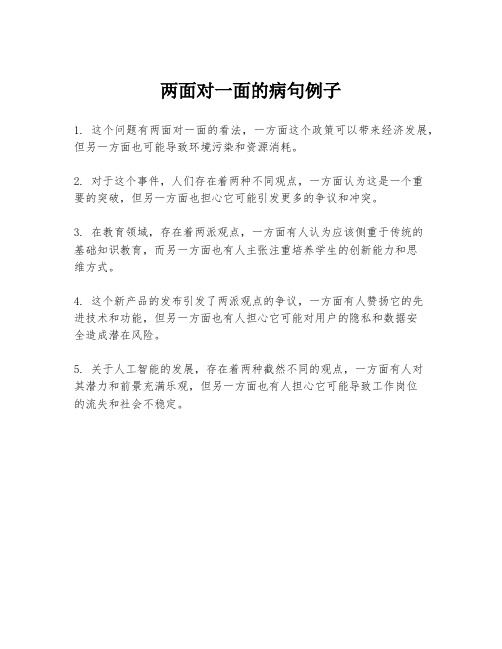 两面对一面的病句例子

1. 这个问题有两面对一面的看法，一方面这个政策可以带来经济发展，但另一方面也可能导致环境污染和资源消耗。

2. 对于这个事件，人们存在着两种不同观点，一方面认为这是一个重要的突破，但另一方面也担心它可能引发更多的争议和冲突。

3. 在教育领域，存在着两派观点，一方面有人认为应该侧重于传统的基础知识教育，而另一方面也有人主张注重培养学生的创新能力和思维方式。

4. 这个新产品的发布引发了两派观点的争议，一方面有人赞扬它的先进技术和功能，但另一方面也有人担心它可能对用户的隐私和数据安全造成潜在风险。

5. 关于人工智能的发展，存在着两种截然不同的观点，一方面有人对其潜力和前景充满乐观，但另一方面也有人担心它可能导致工作岗位的流失和社会不稳定。